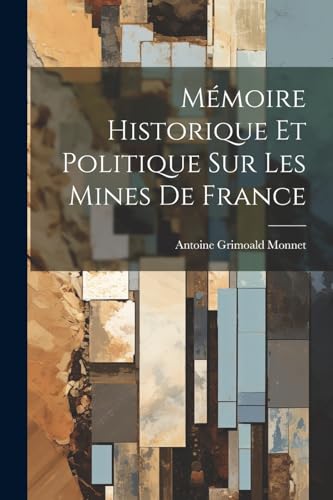 Mémoire Historique Et Politique Sur Les Mines De France

Antoine Grimoald Monnet